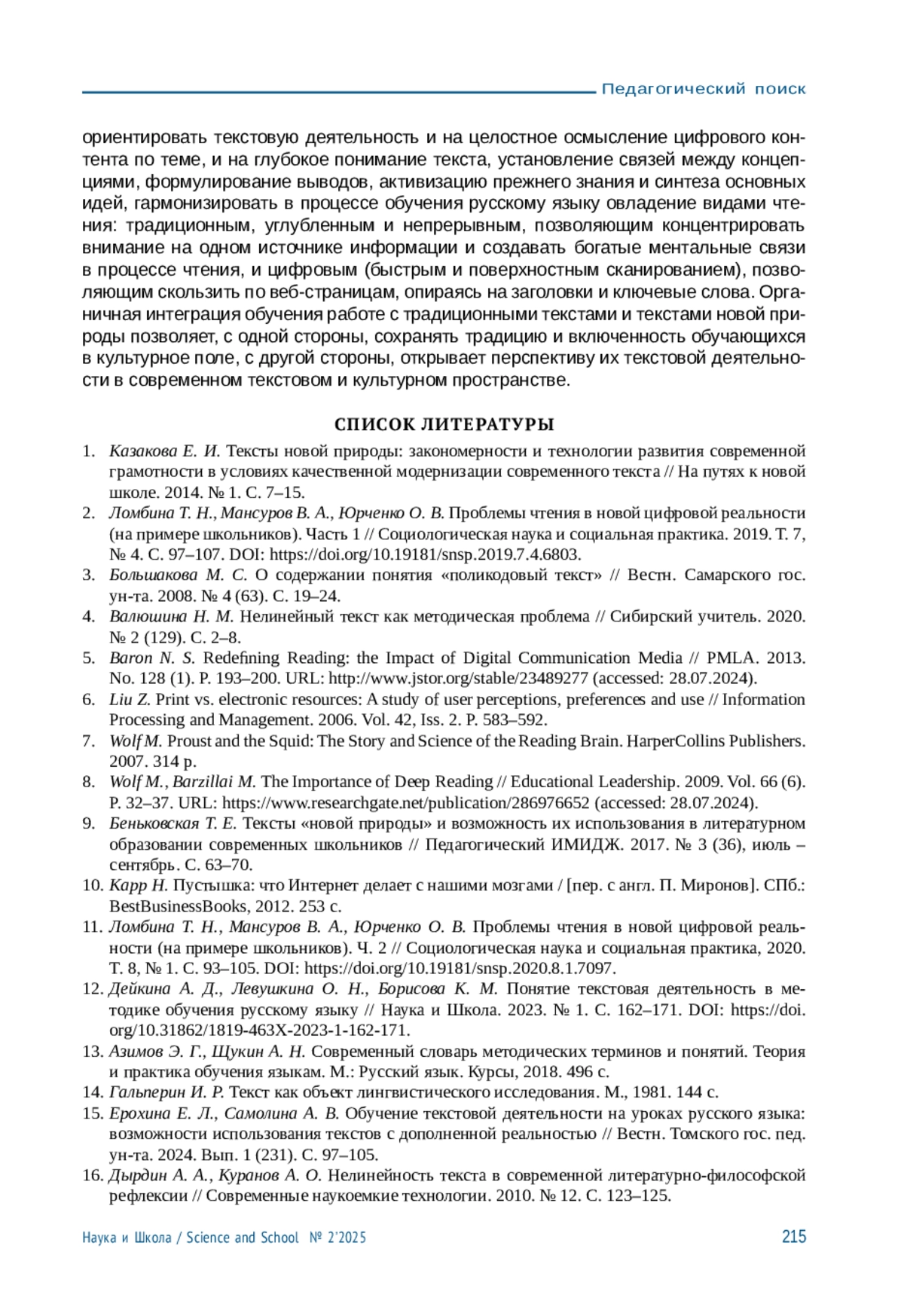 Педагогический поиск

ориентировать текстовую деятельность и на целостное осмысление цифрового контента по теме, и на глубокое понимание текста, установление связей между концепциями, формулирование выводов, активизацию прежнего знания и синтеза основных идей, гармонизировать в процессе обучения русскому языку овладение видами чтения: традиционным, углубленным и непрерывным, позволяющим концентрировать внимание на одном источнике информации и создавать богатые ментальные связи в процессе чтения, и цифровым (быстрым и поверхностным сканированием), позволяющим скользить по веб-страницам, опираясь на заголовки и ключевые слова. Органичная интеграция обучения работе с традиционными текстами и текстами новой природы позволяет, с одной стороны, сохранять традицию и включенность обучающихся в культурное поле, с другой стороны, открывает перспективу их текстовой деятельности в современном текстовом и культурном пространстве.

СПИСОК ЛИТЕРАТУРЫ

1. Казакова Е. И. Тексты новой природы: закономерности и технологии развития современной грамотности в условиях качественной модернизации современного текста // На путях к новой школе. 2014. № 1. С. 7–15.
2. Ломбина Т. Н., Мансуров В. А., Юрченко О. В. Проблемы чтения в новой цифровой реальности (на примере школьников). Часть 1 // Социологическая наука и социальная практика. 2019. Т. 7, № 4. С. 97–107. DOI: https://doi.org/10.19181/snsp.2019.7.4.6803.
3. Большакова М. С. О содержании понятия «поликодовый текст» // Вестн. Самарского гос. ун-та. 2008. № 4 (63). С. 19–24.
4. Валюшина Н. М. Нелинейный текст как методическая проблема // Сибирский учитель. 2020. № 2 (129). С. 2–8.
5. Baron N. S. Redefining Reading: the Impact of Digital Communication Media // PMLA. 2013. No. 128 (1). P. 193–200. URL: http://www.jstor.org/stable/23489277 (accessed: 28.07.2024).
6. Liu Z. Print vs. electronic resources: A study of user perceptions, preferences and use // Information Processing and Management. 2006. Vol. 42, Iss. 2. P. 583–592.
7. Wolf M. Proust and the Squid: The Story and Science of the Reading Brain. HarperCollins Publishers. 2007. 314 p.
8. Wolf M., Barzillai M. The Importance of Deep Reading // Educational Leadership. 2009. Vol. 66 (6). P. 32–37. URL: https://www.researchgate.net/publication/286976652 (accessed: 28.07.2024).
9. Беньковская Т. Е. Тексты «новой природы» и возможность их использования в литературном образовании современных школьников // Педагогический ИМИДЖ. 2017. № 3 (36), июль – сентябрь. С. 63–70.
10. Карр Н. Пустышка: что Интернет делает с нашими мозгами / [пер. с англ. П. Миронов]. СПб.: BestBusinessBooks, 2012. 253 с.
11. Ломбина Т. Н., Мансуров В. А., Юрченко О. В. Проблемы чтения в новой цифровой реальности (на примере школьников). Ч. 2 // Социологическая наука и социальная практика, 2020. Т. 8, № 1. С. 93–105. DOI: https://doi.org/10.19181/snsp.2020.8.1.7097.
12. Дейкина А. Д., Левушкина О. Н., Борисова К. М. Понятие текстовая деятельность в методике обучения русскому языку // Наука и Школа. 2023. № 1. С. 162–171. DOI: https://doi.org/10.31862/1819-463X-2023-1-162-171.
13. Азимов Э. Г., Щукин А. Н. Современный словарь методических терминов и понятий. Теория и практика обучения языкам. М.: Русский язык. Курсы, 2018. 496 с.
14. Гальперин И. Р. Текст как объект лингвистического исследования. М., 1981. 144 с.
15. Ерохина Е. Л., Самолина А. В. Обучение текстовой деятельности на уроках русского языка: возможности использования текстов с дополненной реальностью // Вестн. Томского гос. пед. ун-та. 2024. Вып. 1 (231). С. 97–105.
16. Дырдин А. А., Куранов А. О. Нелинейность текста в современной литературно-философской рефлексии // Современные наукоемкие технологии. 2010. № 12. С. 123–125.

Наука и Школа / Science and School № 2'2025 215